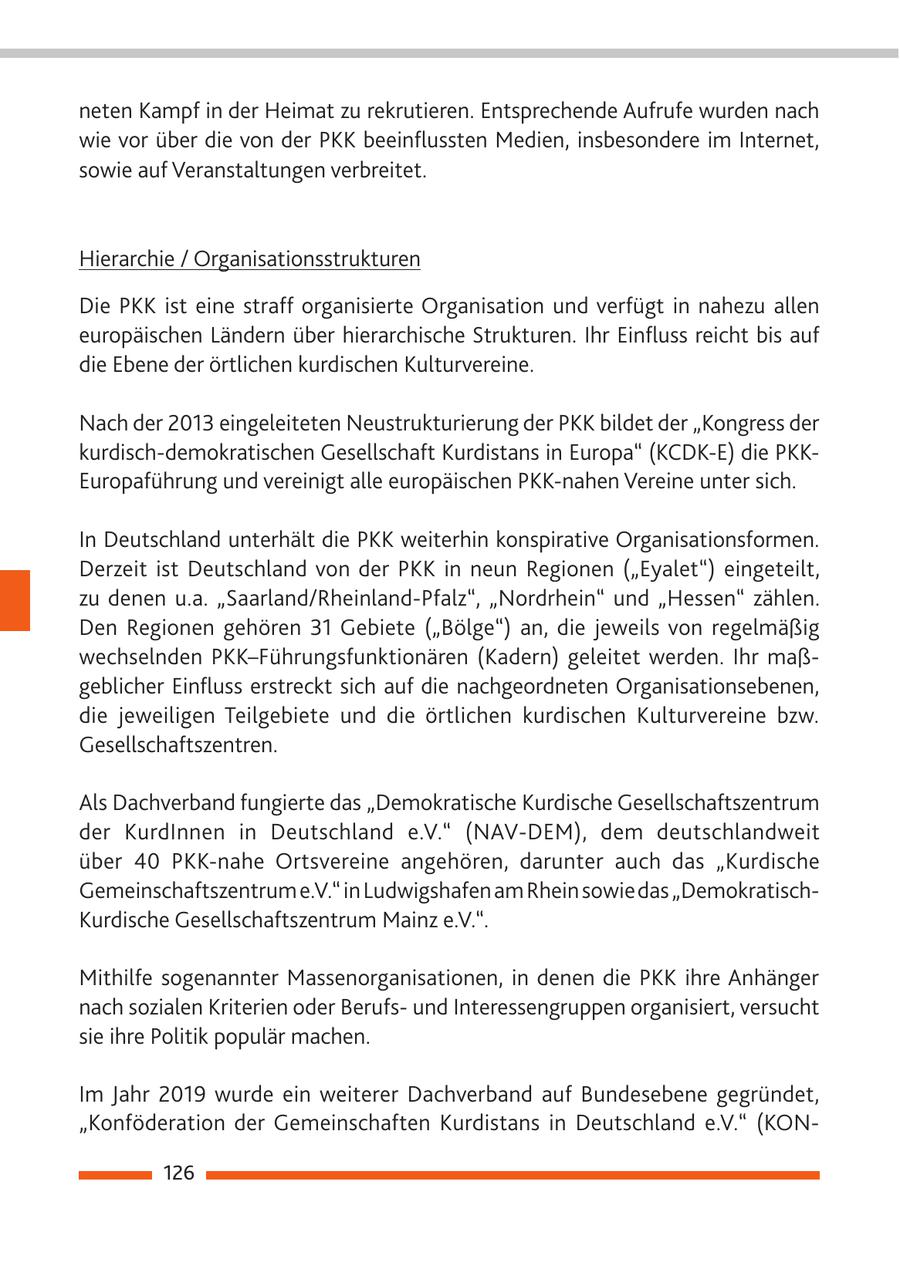 neten Kampf in der Heimat zu rekrutieren. Entsprechende Aufrufe wurden nach wie vor über die von der PKK beeinflussten Medien, insbesondere im Internet, sowie auf Veranstaltungen verbreitet.

Hierarchie / Organisationsstrukturen

Die PKK ist eine straff organisierte Organisation und verfügt in nahezu allen europäischen Ländern über hierarchische Strukturen. Ihr Einfluss reicht bis auf die Ebene der örtlichen kurdischen Kulturvereine.

Nach der 2013 eingeleiteten Neustrukturierung der PKK bildet der „Kongress der kurdisch-demokratischen Gesellschaft Kurdistans in Europa“ (KCDK-E) die PKK-Europaführung und vereinigt alle europäischen PKK-nahen Vereine unter sich.

In Deutschland unterhält die PKK weiterhin konspirative Organisationsformen. Derzeit ist Deutschland von der PKK in neun Regionen („Eyalet“) eingeteilt, zu denen u.a. „Saarland/Rheinland-Pfalz“, „Nordrhein“ und „Hessen“ zählen. Den Regionen gehören 31 Gebiete („Bölge“) an, die jeweils von regelmäßig wechselnden PKK–Führungsfunktionären (Kadern) geleitet werden. Ihr maßgeblicher Einfluss erstreckt sich auf die nachgeordneten Organisationsebenen, die jeweiligen Teilgebiete und die örtlichen kurdischen Kulturvereine bzw. Gesellschaftszentren.

Als Dachverband fungierte das „Demokratische Kurdische Gesellschaftszentrum der KurdInnen in Deutschland e.V.“ (NAV-DEM), dem deutschlandweit über 40 PKK-nahe Ortsvereine angehören, darunter auch das „Kurdische Gemeinschaftszentrum e.V.“ in Ludwigshafen am Rhein sowie das „Demokratisch-Kurdische Gesellschaftszentrum Mainz e.V.“.

Mithilfe sogenannter Massenorganisationen, in denen die PKK ihre Anhänger nach sozialen Kriterien oder Berufs- und Interessengruppen organisiert, versucht sie ihre Politik populär machen.

Im Jahr 2019 wurde ein weiterer Dachverband auf Bundesebene gegründet, „Konföderation der Gemeinschaften Kurdistans in Deutschland e.V.“ (KON-

126